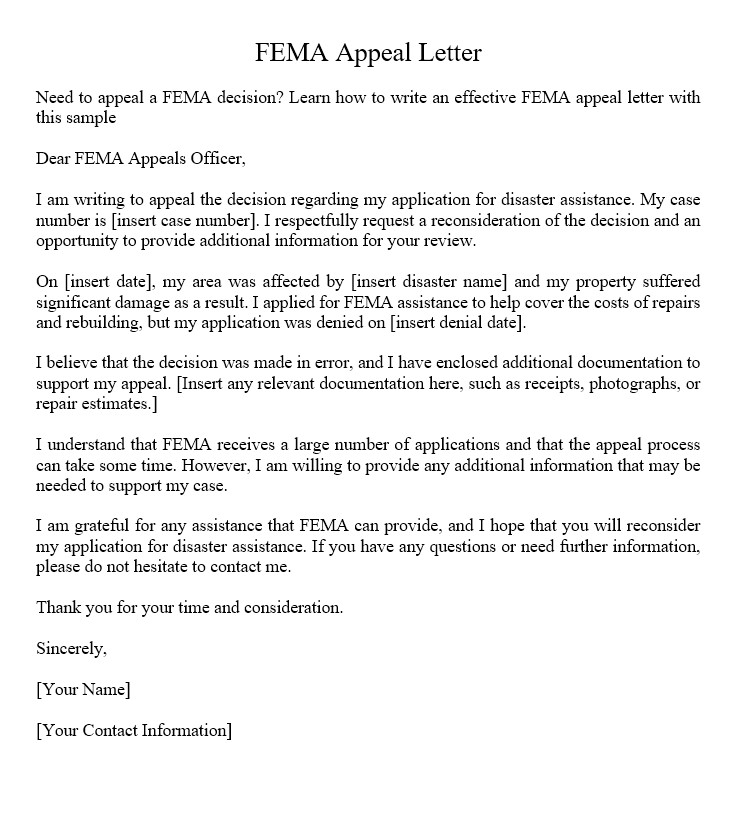 FEMA Appeal Letter

Need to appeal a FEMA decision? Learn how to write an effective FEMA appeal letter with this sample

Dear FEMA Appeals Officer,

I am writing to appeal the decision regarding my application for disaster assistance. My case number is [insert case number]. I respectfully request a reconsideration of the decision and an opportunity to provide additional information for your review.

On [insert date], my area was affected by [insert disaster name] and my property suffered significant damage as a result. I applied for FEMA assistance to help cover the costs of repairs and rebuilding, but my application was denied on [insert denial date].

I believe that the decision was made in error, and I have enclosed additional documentation to support my appeal. [Insert any relevant documentation here, such as receipts, photographs, or repair estimates.]

I understand that FEMA receives a large number of applications and that the appeal process can take some time. However, I am willing to provide any additional information that may be needed to support my case.

I am grateful for any assistance that FEMA can provide, and I hope that you will reconsider my application for disaster assistance. If you have any questions or need further information, please do not hesitate to contact me.

Thank you for your time and consideration.

Sincerely,

[Your Name]

[Your Contact Information]